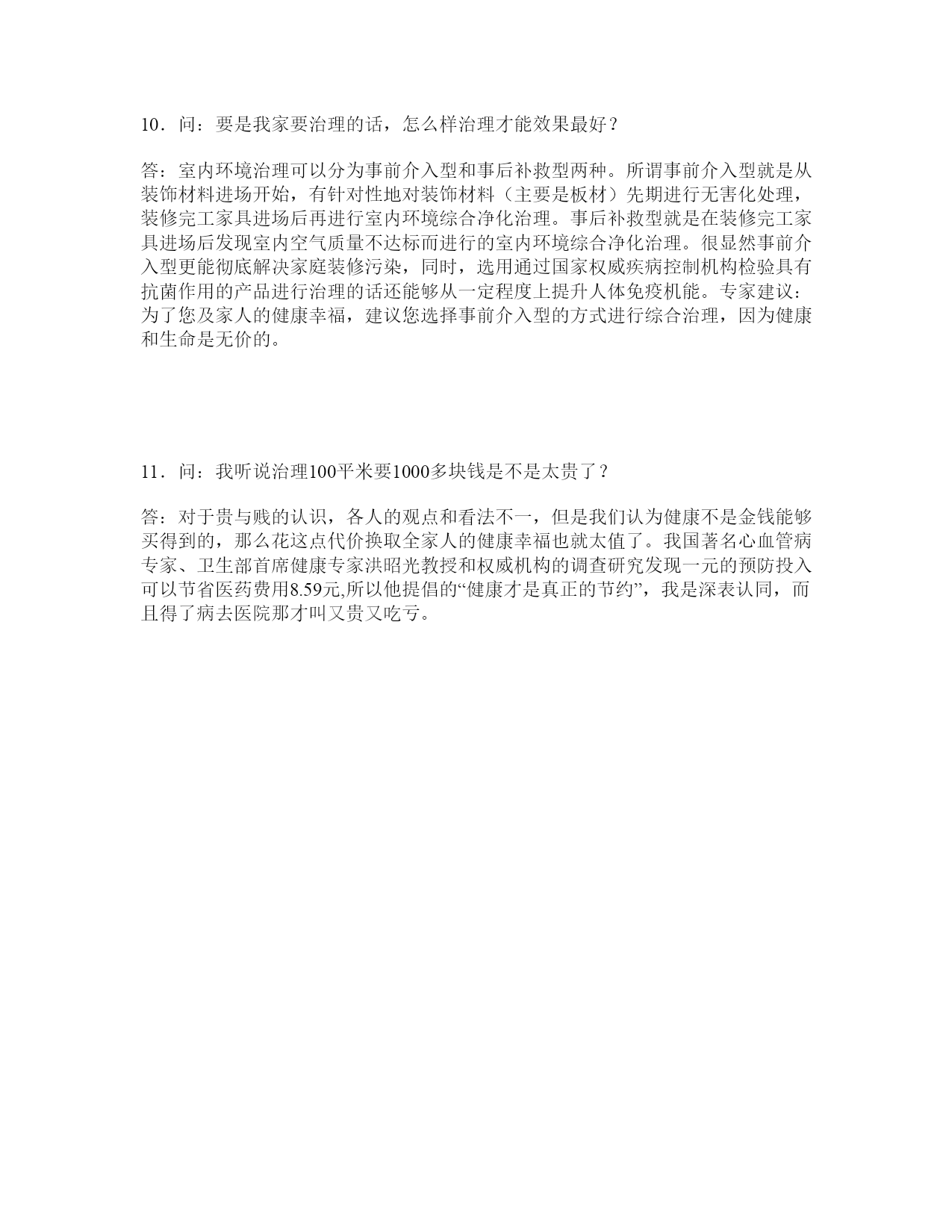 10．问：要是我家要治理的话，怎么样治理才能效果最好？

答：室内环境治理可以分为事前介入型和事后补救型两种。所谓事前介入型就是从装饰材料进场开始，有针对性地对装饰材料（主要是板材）先期进行无害化处理，装修完工家具进场后再进行室内环境综合净化治理。事后补救型就是在装修完工家具进场后发现室内空气质量不达标而进行的室内环境综合净化治理。很显然事前介入型更能彻底解决家庭装修污染，同时，选用通过国家权威疾病控制机构检验具有抗菌作用的产品进行治理的话还能够从一定程度上提升人体免疫机能。专家建议：为了您及家人的健康幸福，建议您选择事前介入型的方式进行综合治理，因为健康和生命是无价的。

11．问：我听说治理100平米要1000多块钱是不是太贵了？

答：对于贵与贱的认识，各人的观点和看法不一，但是我们认为健康不是金钱能够买得到的，那么花这点代价换取全家人的健康幸福也就太值了。我国著名心血管病专家、卫生部首席健康专家洪昭光教授和权威机构的调查研究发现一元的预防投入可以节省医药费用8.59元,所以他提倡的“健康才是真正的节约”，我是深表认同，而且得了病去医院那才叫又贵又吃亏。